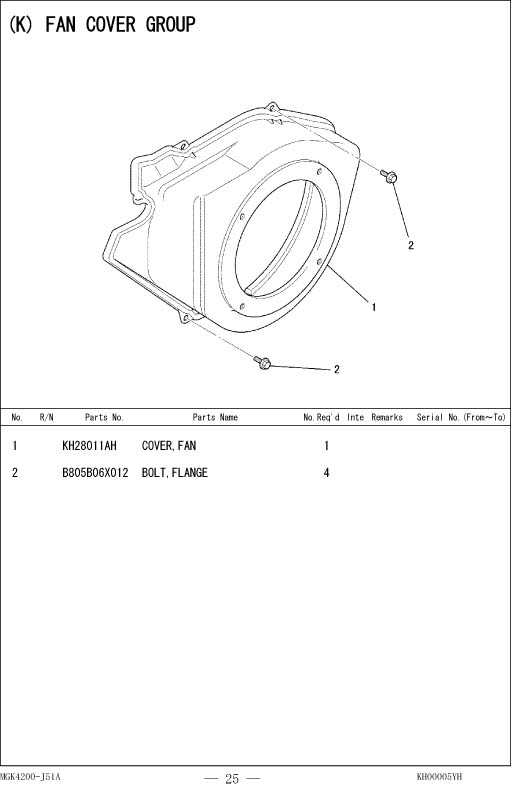 (K) FAN COVER GROUP

2

1

2

| No. | R/N | Parts No. | Parts Name | No.Req'd | Inte | Remarks | Serial No.(From~To) |
|---|---|---|---|---|---|---|---|
| 1 | | KH28011AH | COVER,FAN | 1 | | | |
| 2 | | B805B06X012 | BOLT,FLANGE | 4 | | | |

MGK4200-J51A — 25 — KH00005YH